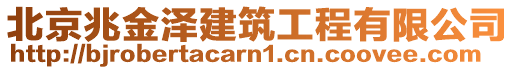 北京兆金泽建筑工程有限公司
http://bjrobertacarn1.cn.coovee.com